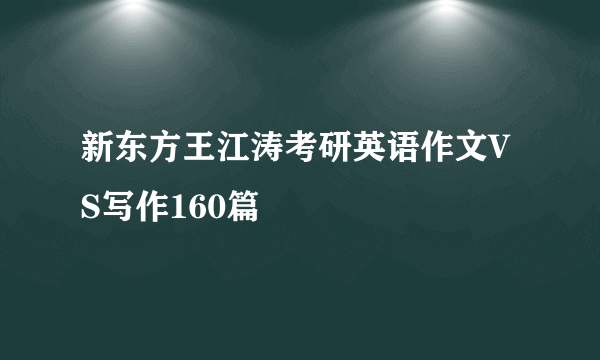 新东方王江涛考研英语作文VS写作160篇